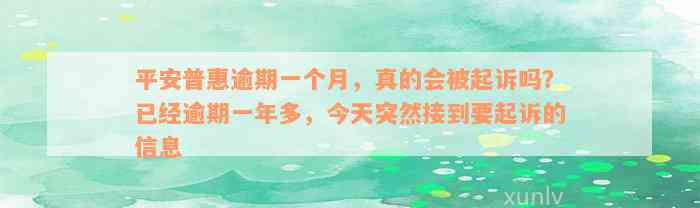 平安普惠逾期一个月，真的会被起诉吗？已经逾期一年多，今天突然接到要起诉的信息

xunlv